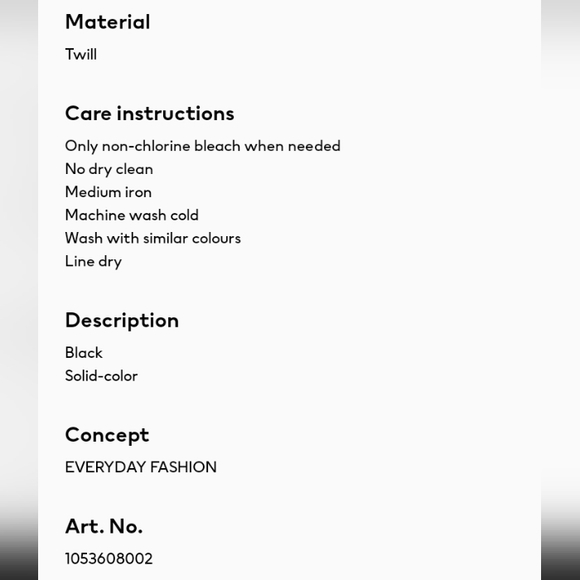 Material

Twill

Care instructions

Only non-chlorine bleach when needed
No dry clean
Medium iron
Machine wash cold
Wash with similar colours
Line dry

Description

Black
Solid-color

Concept

EVERYDAY FASHION

Art. No.

1053608002